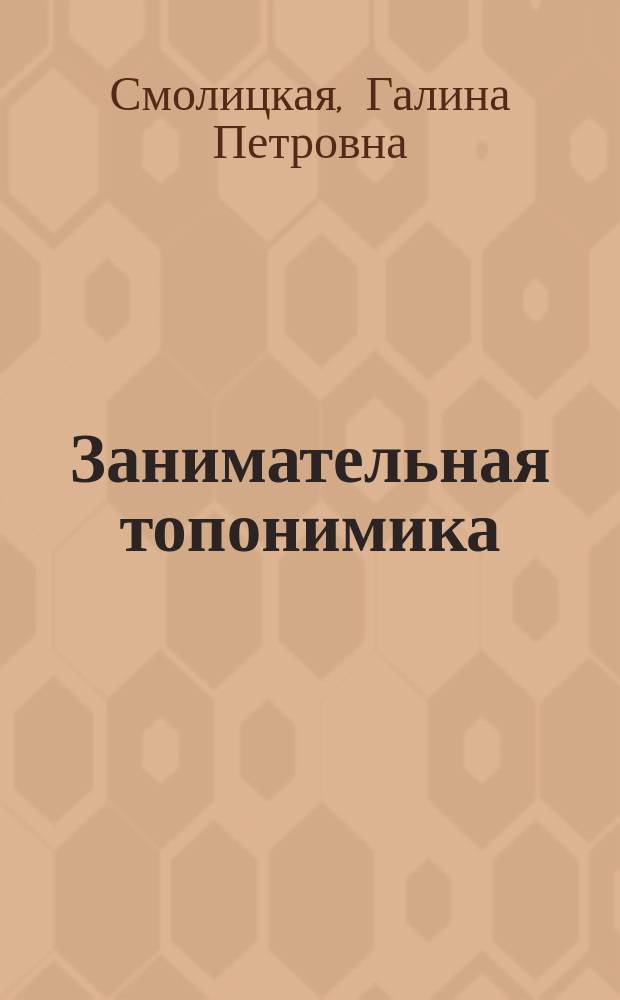 Смолицкая, Галина Петровна

Занимательная топонимика